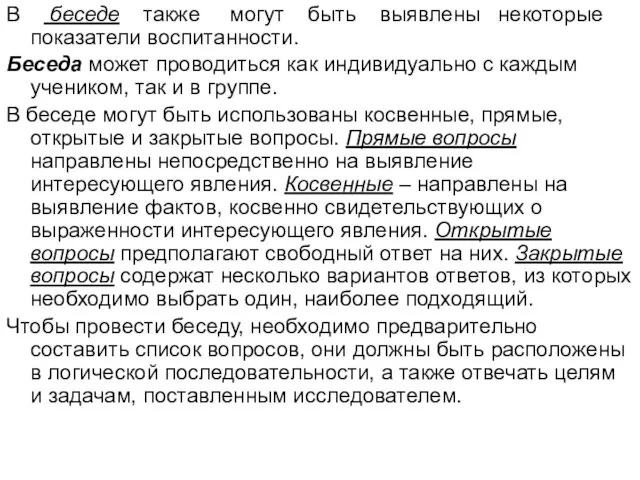 В беседе также могут быть выявлены некоторые показатели воспитанности.

Беседа может проводиться как индивидуально с каждым учеником, так и в группе.

В беседе могут быть использованы косвенные, прямые, открытые и закрытые вопросы. Прямые вопросы направлены непосредственно на выявление интересующего явления. Косвенные – направлены на выявление фактов, косвенно свидетельствующих о выраженности интересующего явления. Открытые вопросы предполагают свободный ответ на них. Закрытые вопросы содержат несколько вариантов ответов, из которых необходимо выбрать один, наиболее подходящий.

Чтобы провести беседу, необходимо предварительно составить список вопросов, они должны быть расположены в логической последовательности, а также отвечать целям и задачам, поставленным исследователем.